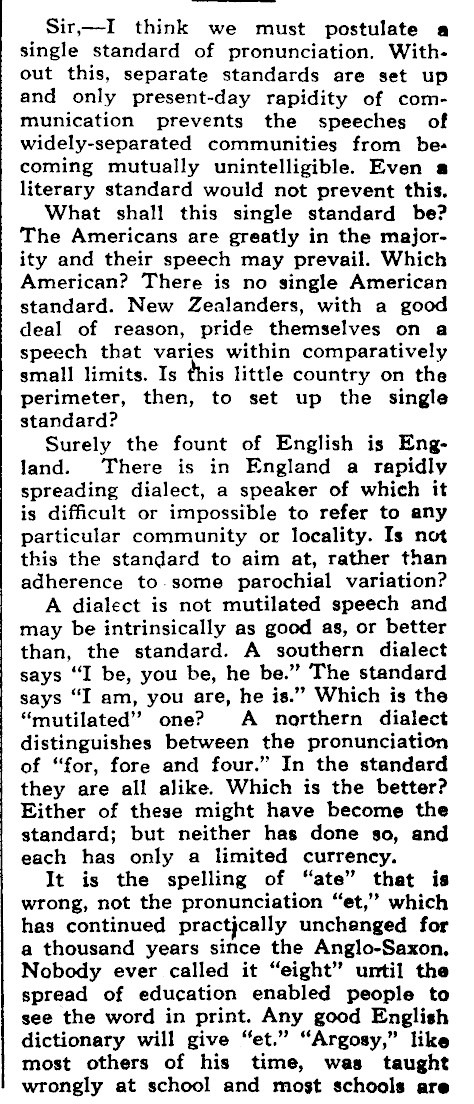 Sir,—I think we must postulate a single standard of pronunciation. Without this, separate standards are set up and only present-day rapidity of communication prevents the speeches of widely-separated communities from becoming mutually unintelligible. Even a literary standard would not prevent this.

What shall this single standard be? The Americans are greatly in the majority and their speech may prevail. Which American? There is no single American standard. New Zealanders, with a good deal of reason, pride themselves on a speech that varies within comparatively small limits. Is this little country on the perimeter, then, to set up the single standard?

Surely the fount of English is England. There is in England a rapidly spreading dialect, a speaker of which it is difficult or impossible to refer to any particular community or locality. Is not this the standard to aim at, rather than adherence to some parochial variation?

A dialect is not mutilated speech and may be intrinsically as good as, or better than, the standard. A southern dialect says "I be, you be, he be." The standard says "I am, you are, he is." Which is the "mutilated" one? A northern dialect distinguishes between the pronunciation of "for, fore and four." In the standard they are all alike. Which is the better? Either of these might have become the standard; but neither has done so, and each has only a limited currency.

It is the spelling of "ate" that is wrong, not the pronunciation "et," which has continued practically unchanged for a thousand years since the Anglo-Saxon. Nobody ever called it "eight" until the spread of education enabled people to see the word in print. Any good English dictionary will give "et." "Argosy," like most others of his time, was taught wrongly at school and most schools are